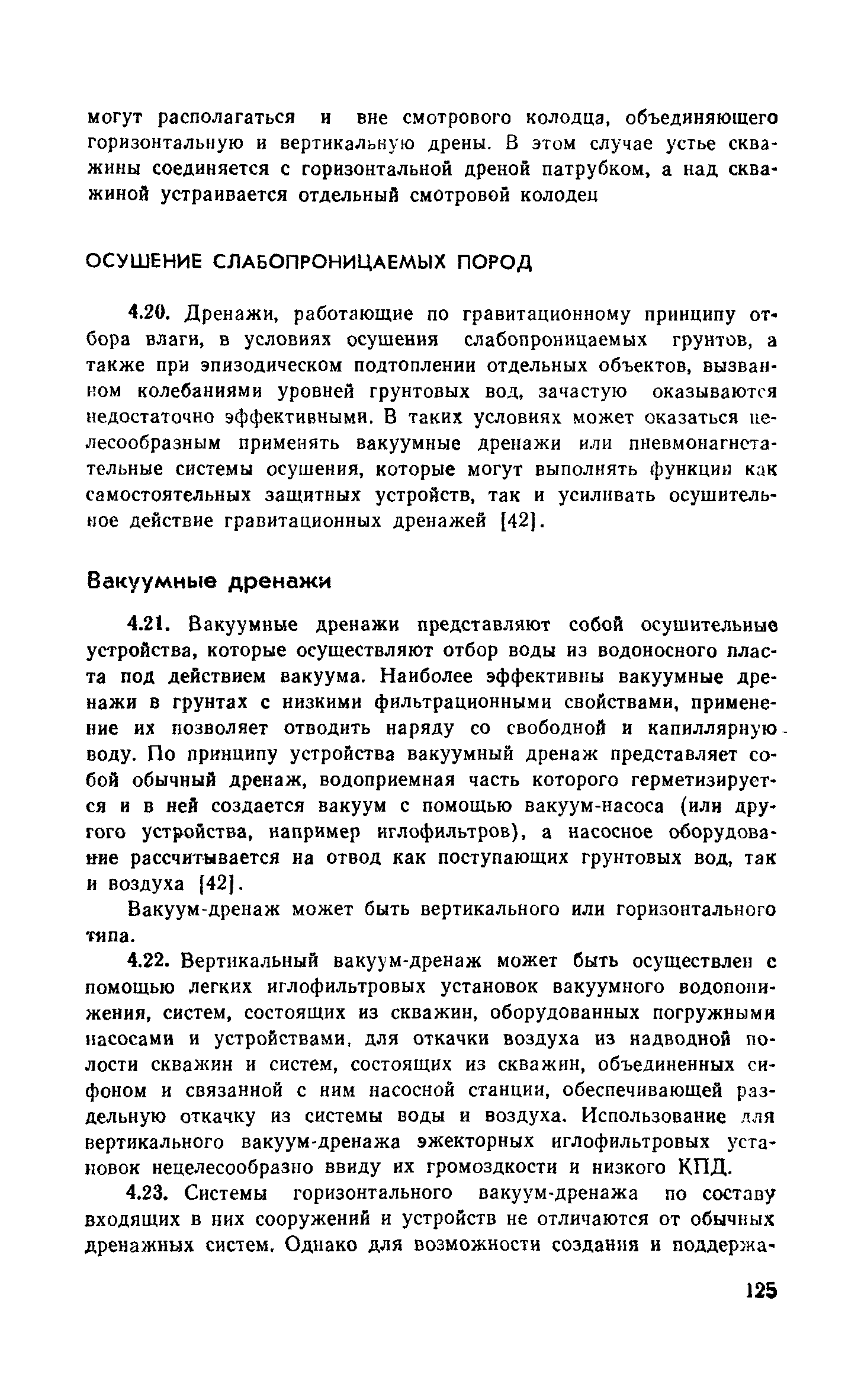 могут располагаться и вне смотрового колодца, объединяющего горизонтальную и вертикальную дрены. В этом случае устье скважины соединяется с горизонтальной дреной патрубком, а над скважиной устраивается отдельный смотровой колодец

ОСУШЕНИЕ СЛАБОПРОНИЦАЕМЫХ ПОРОД

4.20. Дренажи, работающие по гравитационному принципу отбора влаги, в условиях осушения слабопроницаемых грунтов, а также при эпизодическом подтоплении отдельных объектов, вызванном колебаниями уровней грунтовых вод, зачастую оказываются недостаточно эффективными. В таких условиях может оказаться целесообразным применять вакуумные дренажи или пневмонагнетательные системы осушения, которые могут выполнять функции как самостоятельных защитных устройств, так и усиливать осушительное действие гравитационных дренажей [42].

Вакуумные дренажи

4.21. Вакуумные дренажи представляют собой осушительные устройства, которые осуществляют отбор воды из водоносного пласта под действием вакуума. Наиболее эффективны вакуумные дренажи в грунтах с низкими фильтрационными свойствами, применение их позволяет отводить наряду со свободной и капиллярную воду. По принципу устройства вакуумный дренаж представляет собой обычный дренаж, водоприемная часть которого герметизируется и в ней создается вакуум с помощью вакуум-насоса (или другого устройства, например иглофильтров), а насосное оборудование рассчитывается на отвод как поступающих грунтовых вод, так и воздуха [42].

Вакуум-дренаж может быть вертикального или горизонтального типа.

4.22. Вертикальный вакуум-дренаж может быть осуществлен с помощью легких иглофильтровых установок вакуумного водопонижения, систем, состоящих из скважин, оборудованных погружными насосами и устройствами, для откачки воздуха из надводной полости скважин и систем, состоящих из скважин, объединенных сифоном и связанной с ним насосной станции, обеспечивающей раздельную откачку из системы воды и воздуха. Использование для вертикального вакуум-дренажа эжекторных иглофильтровых установок нецелесообразно ввиду их громоздкости и низкого КПД.

4.23. Системы горизонтального вакуум-дренажа по составу входящих в них сооружений и устройств не отличаются от обычных дренажных систем. Однако для возможности создания и поддержа-

125